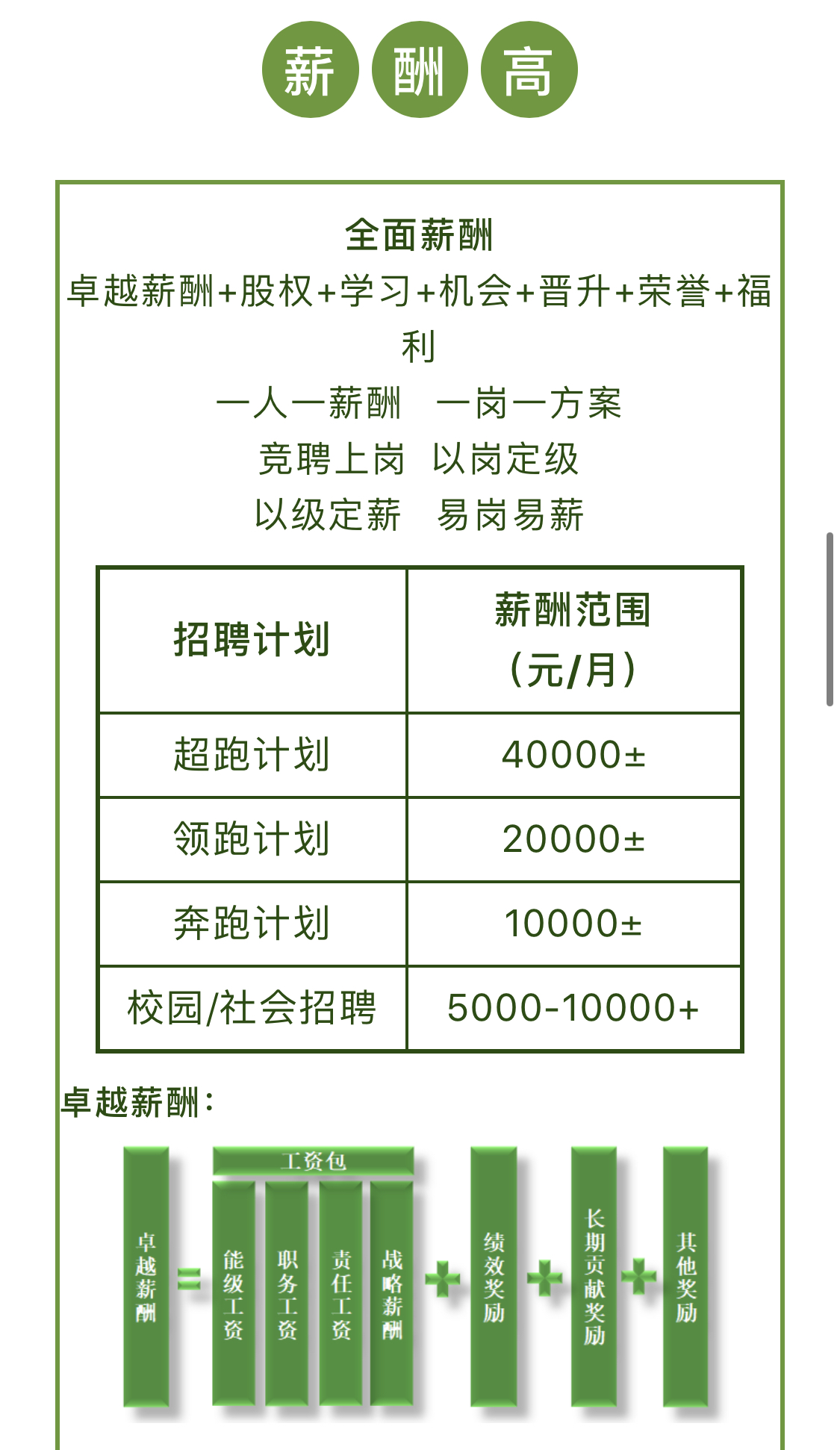 薪 酬 高

全面薪酬
卓越薪酬+股权+学习+机会+晋升+荣誉+福利
一人一薪酬 一岗一方案
竞聘上岗 以岗定级
以级定薪 易岗易薪

| 招聘计划 | 薪酬范围（元/月） |
|---|---|
| 超跑计划 | 40000± |
| 领跑计划 | 20000± |
| 奔跑计划 | 10000± |
| 校园/社会招聘 | 5000-10000+ |

卓越薪酬：

卓越薪酬 = 工资包 能级工资 职务工资 责任工资 战略薪酬 + 绩效奖励 + 长期贡献奖励 + 其他奖励